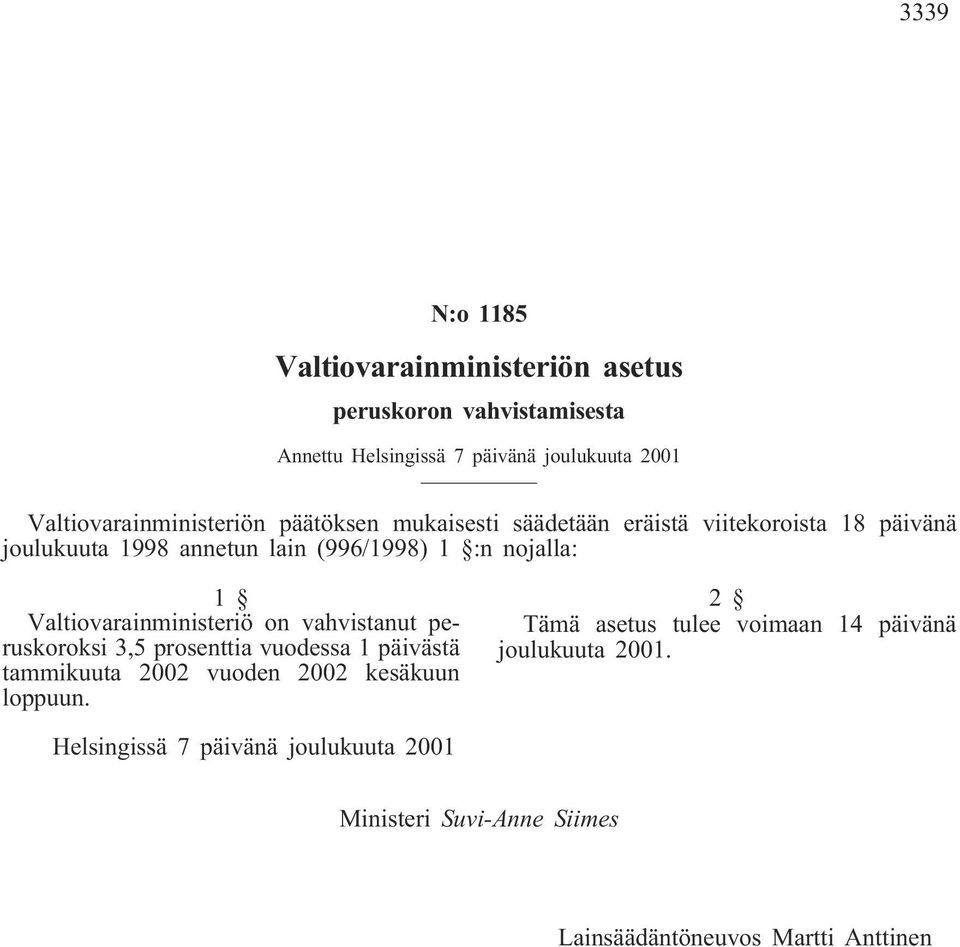 3339

N:o 1185

Valtiovarainministeriön asetus

peruskoron vahvistamisesta

Annettu Helsingissä 7 päivänä joulukuuta 2001

Valtiovarainministeriön päätöksen mukaisesti säädetään eräistä viitekoroista 18 päivänä joulukuuta 1998 annetun lain (996/1998) 1 §:n nojalla:

1 §
Valtiovarainministeriö on vahvistanut peruskoroksi 3,5 prosenttia vuodessa 1 päivästä tammikuuta 2002 vuoden 2002 kesäkuun loppuun.

2 §
Tämä asetus tulee voimaan 14 päivänä joulukuuta 2001.

Helsingissä 7 päivänä joulukuuta 2001

Ministeri Suvi-Anne Siimes

Lainsäädäntöneuvos Martti Anttinen